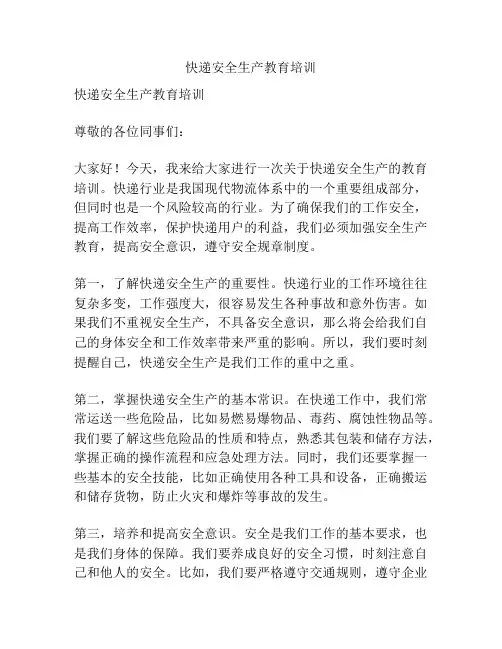 快递安全生产教育培训

快递安全生产教育培训

尊敬的各位同事们：

大家好！今天，我来给大家进行一次关于快递安全生产的教育培训。快递行业是我国现代物流体系中的一个重要组成部分，但同时也是一个风险较高的行业。为了确保我们的工作安全，提高工作效率，保护快递用户的利益，我们必须加强安全生产教育，提高安全意识，遵守安全规章制度。

第一，了解快递安全生产的重要性。快递行业的工作环境往往复杂多变，工作强度大，很容易发生各种事故和意外伤害。如果我们不重视安全生产，不具备安全意识，那么将会给我们自己的身体安全和工作效率带来严重的影响。所以，我们要时刻提醒自己，快递安全生产是我们工作的重中之重。

第二，掌握快递安全生产的基本常识。在快递工作中，我们常常运送一些危险品，比如易燃易爆物品、毒药、腐蚀性物品等。我们要了解这些危险品的性质和特点，熟悉其包装和储存方法，掌握正确的操作流程和应急处理方法。同时，我们还要掌握一些基本的安全技能，比如正确使用各种工具和设备，正确搬运和储存货物，防止火灾和爆炸等事故的发生。

第三，培养和提高安全意识。安全是我们工作的基本要求，也是我们身体的保障。我们要养成良好的安全习惯，时刻注意自己和他人的安全。比如，我们要严格遵守交通规则，遵守企业